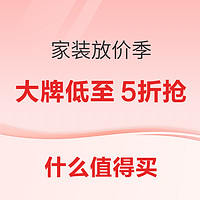 家装放价季

大牌低至 5折抢

什么值得买